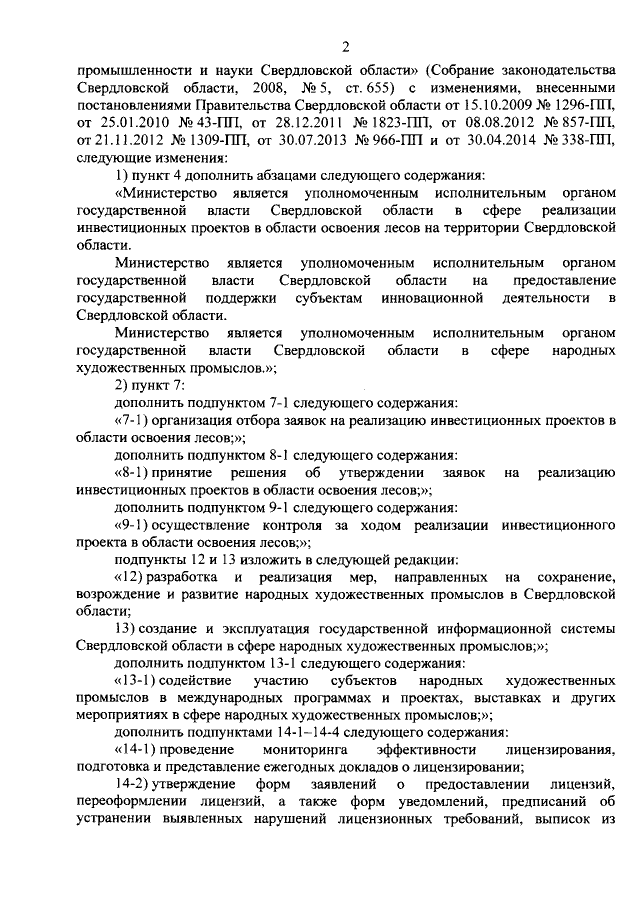 2

промышленности и науки Свердловской области» (Собрание законодательства Свердловской области, 2008, № 5, ст. 655) с изменениями, внесенными постановлениями Правительства Свердловской области от 15.10.2009 № 1296-ПП, от 25.01.2010 № 43-ПП, от 28.12.2011 № 1823-ПП, от 08.08.2012 № 857-ПП, от 21.11.2012 № 1309-ПП, от 30.07.2013 № 966-ПП и от 30.04.2014 № 338-ПП, следующие изменения:

1) пункт 4 дополнить абзацами следующего содержания:

«Министерство является уполномоченным исполнительным органом государственной власти Свердловской области в сфере реализации инвестиционных проектов в области освоения лесов на территории Свердловской области.

Министерство является уполномоченным исполнительным органом государственной власти Свердловской области на предоставление государственной поддержки субъектам инновационной деятельности в Свердловской области.

Министерство является уполномоченным исполнительным органом государственной власти Свердловской области в сфере народных художественных промыслов.»;

2) пункт 7:

дополнить подпунктом 7-1 следующего содержания:

«7-1) организация отбора заявок на реализацию инвестиционных проектов в области освоения лесов;»;

дополнить подпунктом 8-1 следующего содержания:

«8-1) принятие решения об утверждении заявок на реализацию инвестиционных проектов в области освоения лесов;»;

дополнить подпунктом 9-1 следующего содержания:

«9-1) осуществление контроля за ходом реализации инвестиционного проекта в области освоения лесов;»;

подпункты 12 и 13 изложить в следующей редакции:

«12) разработка и реализация мер, направленных на сохранение, возрождение и развитие народных художественных промыслов в Свердловской области;

13) создание и эксплуатация государственной информационной системы Свердловской области в сфере народных художественных промыслов;»;

дополнить подпунктом 13-1 следующего содержания:

«13-1) содействие участию субъектов народных художественных промыслов в международных программах и проектах, выставках и других мероприятиях в сфере народных художественных промыслов;»;

дополнить подпунктами 14-1–14-4 следующего содержания:

«14-1) проведение мониторинга эффективности лицензирования, подготовка и представление ежегодных докладов о лицензировании;

14-2) утверждение форм заявлений о предоставлении лицензий, переоформлении лицензий, а также форм уведомлений, предписаний об устранении выявленных нарушений лицензионных требований, выписок из